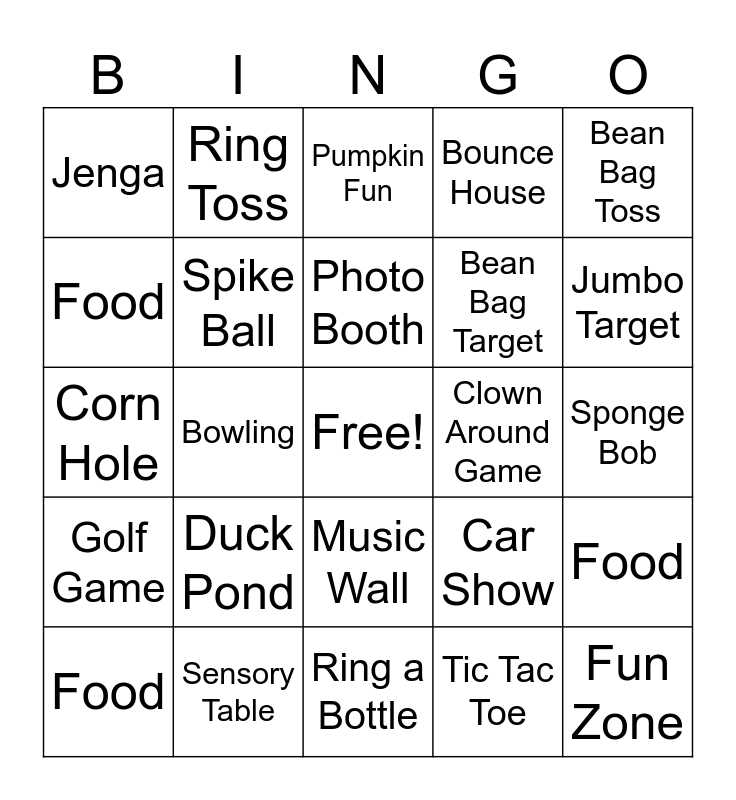 | B | I | N | G | O |
|---|---|---|---|---|
| Jenga | Ring Toss | Pumpkin Fun | Bounce House | Bean Bag Toss |
| Food | Spike Ball | Photo Booth | Bean Bag Target | Jumbo Target |
| Corn Hole | Bowling | Free! | Clown Around Game | Sponge Bob |
| Golf Game | Duck Pond | Music Wall | Car Show | Food |
| Food | Sensory Table | Ring a Bottle | Tic Tac Toe | Fun Zone |